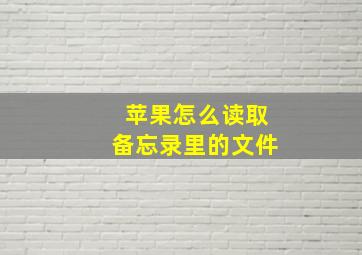 苹果怎么读取
备忘录里的文件